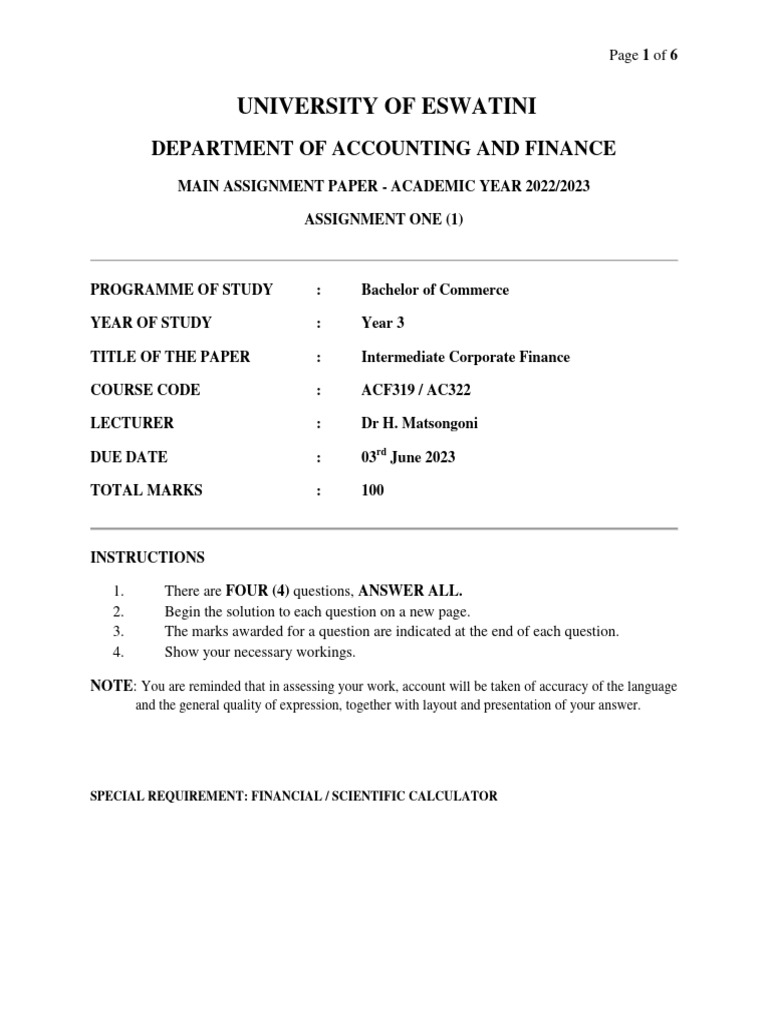 Page 1 of 6

UNIVERSITY OF ESWATINI

DEPARTMENT OF ACCOUNTING AND FINANCE

MAIN ASSIGNMENT PAPER - ACADEMIC YEAR 2022/2023

ASSIGNMENT ONE (1)

PROGRAMME OF STUDY : Bachelor of Commerce

YEAR OF STUDY : Year 3

TITLE OF THE PAPER : Intermediate Corporate Finance

COURSE CODE : ACF319 / AC322

LECTURER : Dr H. Matsongoni

DUE DATE : 03$^{rd}$ June 2023

TOTAL MARKS : 100

INSTRUCTIONS

1. There are FOUR (4) questions, ANSWER ALL.
2. Begin the solution to each question on a new page.
3. The marks awarded for a question are indicated at the end of each question.
4. Show your necessary workings.

NOTE: You are reminded that in assessing your work, account will be taken of accuracy of the language and the general quality of expression, together with layout and presentation of your answer.

SPECIAL REQUIREMENT: FINANCIAL / SCIENTIFIC CALCULATOR